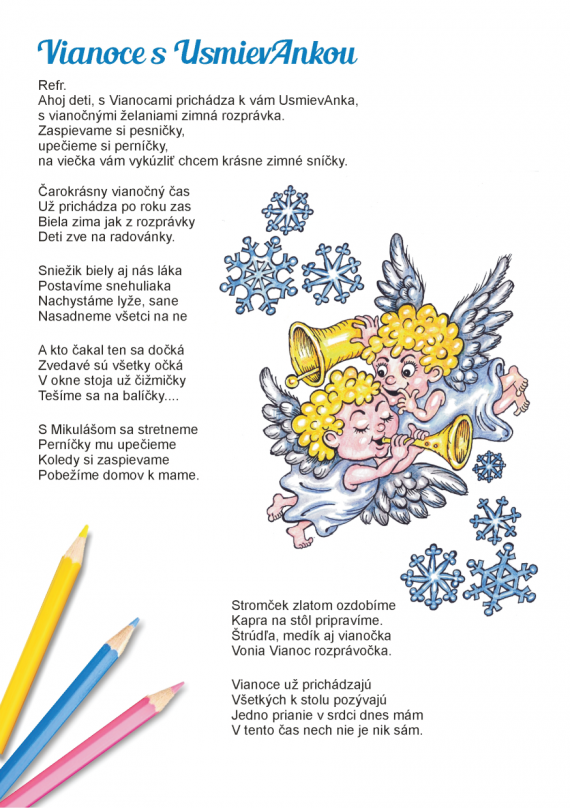 Vianoce s UsmievAnkou

Refr.
Ahoj deti, s Vianocami prichádza k vám UsmievAnka,
s vianočnými želaniami zimná rozprávka.
Zaspievame si pesničky,
upečieme si perníčky,
na viečka vám vykúzliť chcem krásne zimné sníčky.

Čarokrásny vianočný čas
Už prichádza po roku zas
Biela zima jak z rozprávky
Deti zve na radovánky.

Sniežik biely aj nás láka
Postavíme snehuliaka
Nachystáme lyže, sane
Nasadneme všetci na ne

A kto čakal ten sa dočká
Zvedavé sú všetky očká
V okne stoja už čižmičky
Tešíme sa na balíčky....

S Mikulášom sa stretneme
Perníčky mu upečieme
Koledy si zaspievame
Pobežíme domov k mame.

Stromček zlatom ozdobíme
Kapra na stôl pripravíme.
Štrúdľa, medík aj vianočka
Vonia Vianoc rozprávočka.

Vianoce už prichádzajú
Všetkých k stolu pozývajú
Jedno prianie v srdci dnes mám
V tento čas nech nie je nik sám.